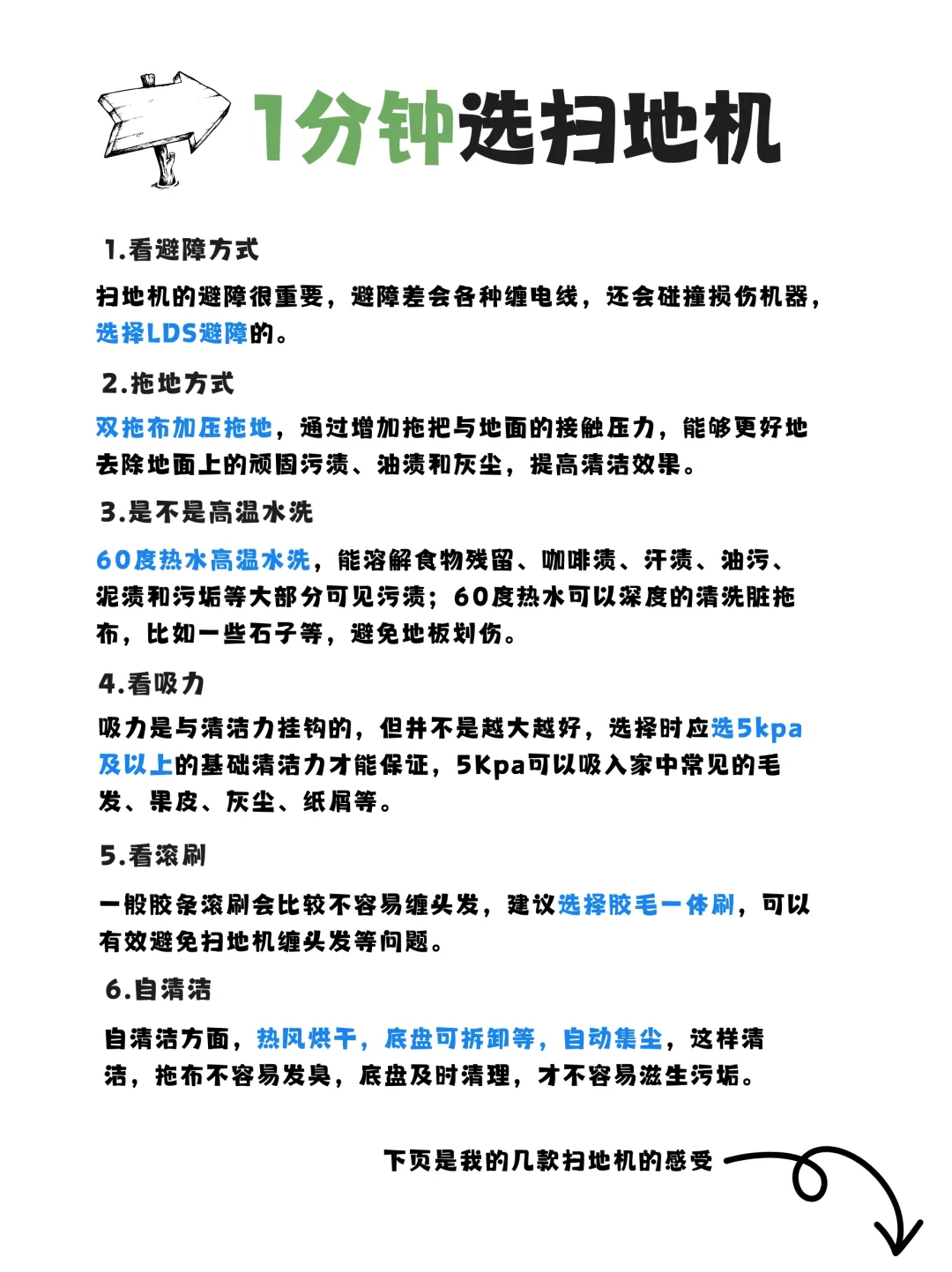 1分钟选扫地机

1.看避障方式

扫地机的避障很重要，避障差会各种缠电线，还会碰撞损伤机器，选择LDS避障的。

2.拖地方式

双拖布加压拖地，通过增加拖把与地面的接触压力，能够更好地去除地面上的顽固污渍、油渍和灰尘，提高清洁效果。

3.是不是高温水洗

60度热水高温水洗，能溶解食物残留、咖啡渍、汗渍、油污、泥渍和污垢等大部分可见污渍；60度热水可以深度的清洗脏拖布，比如一些石子等，避免地板划伤。

4.看吸力

吸力是与清洁力挂钩的，但并不是越大越好，选择时应选5kpa及以上的基础清洁力才能保证，5Kpa可以吸入家中常见的毛发、果皮、灰尘、纸屑等。

5.看滚刷

一般胶条滚刷会比较不容易缠头发，建议选择胶毛一体刷，可以有效避免扫地机缠头发等问题。

6.自清洁

自清洁方面，热风烘干，底盘可拆卸等，自动集尘，这样清洁，拖布不容易发臭，底盘及时清理，才不容易滋生污垢。

下页是我的几款扫地机的感受